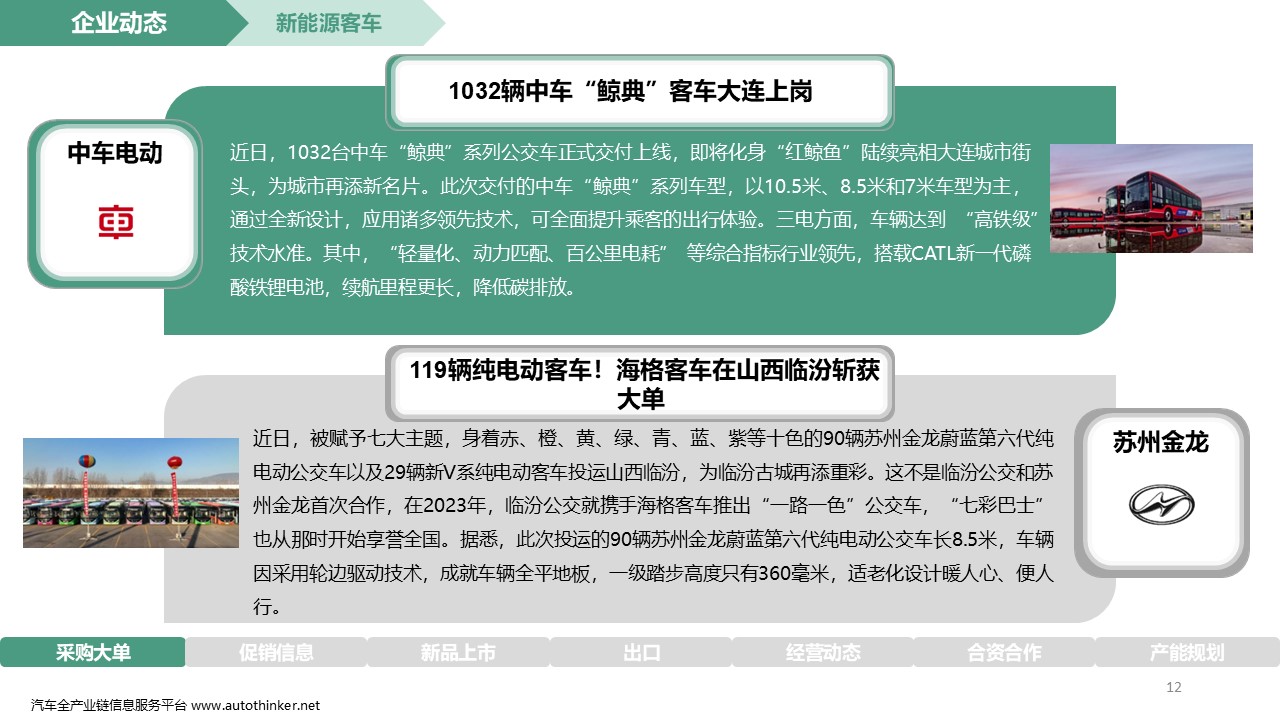 企业动态
新能源客车

1032辆中车“鲸典”客车大连上岗

中车电动

近日，1032台中车“鲸典”系列公交车正式交付上线，即将化身“红鲸鱼”陆续亮相大连城市街头，为城市再添新名片。此次交付的中车“鲸典”系列车型，以10.5米、8.5米和7米车型为主，通过全新设计，应用诸多领先技术，可全面提升乘客的出行体验。三电方面，车辆达到 “高铁级”技术水准。其中，“轻量化、动力匹配、百公里电耗” 等综合指标行业领先，搭载CATL新一代磷酸铁锂电池，续航里程更长，降低碳排放。

119辆纯电动客车！海格客车在山西临汾斩获大单

苏州金龙

近日，被赋予七大主题，身着赤、橙、黄、绿、青、蓝、紫等十色的90辆苏州金龙蔚蓝第六代纯电动公交车以及29辆新V系纯电动客车投运山西临汾，为临汾古城再添重彩。这不是临汾公交和苏州金龙首次合作，在2023年，临汾公交就携手海格客车推出“一路一色”公交车，“七彩巴士”也从那时开始享誉全国。据悉，此次投运的90辆苏州金龙蔚蓝第六代纯电动公交车长8.5米，车辆因采用轮边驱动技术，成就车辆全平地板，一级踏步高度只有360毫米，适老化设计暖人心、便人行。

采购大单 促销信息 新品上市 出口 经营动态 合资合作 产能规划

12

汽车全产业链信息服务平台 www.autothinker.net